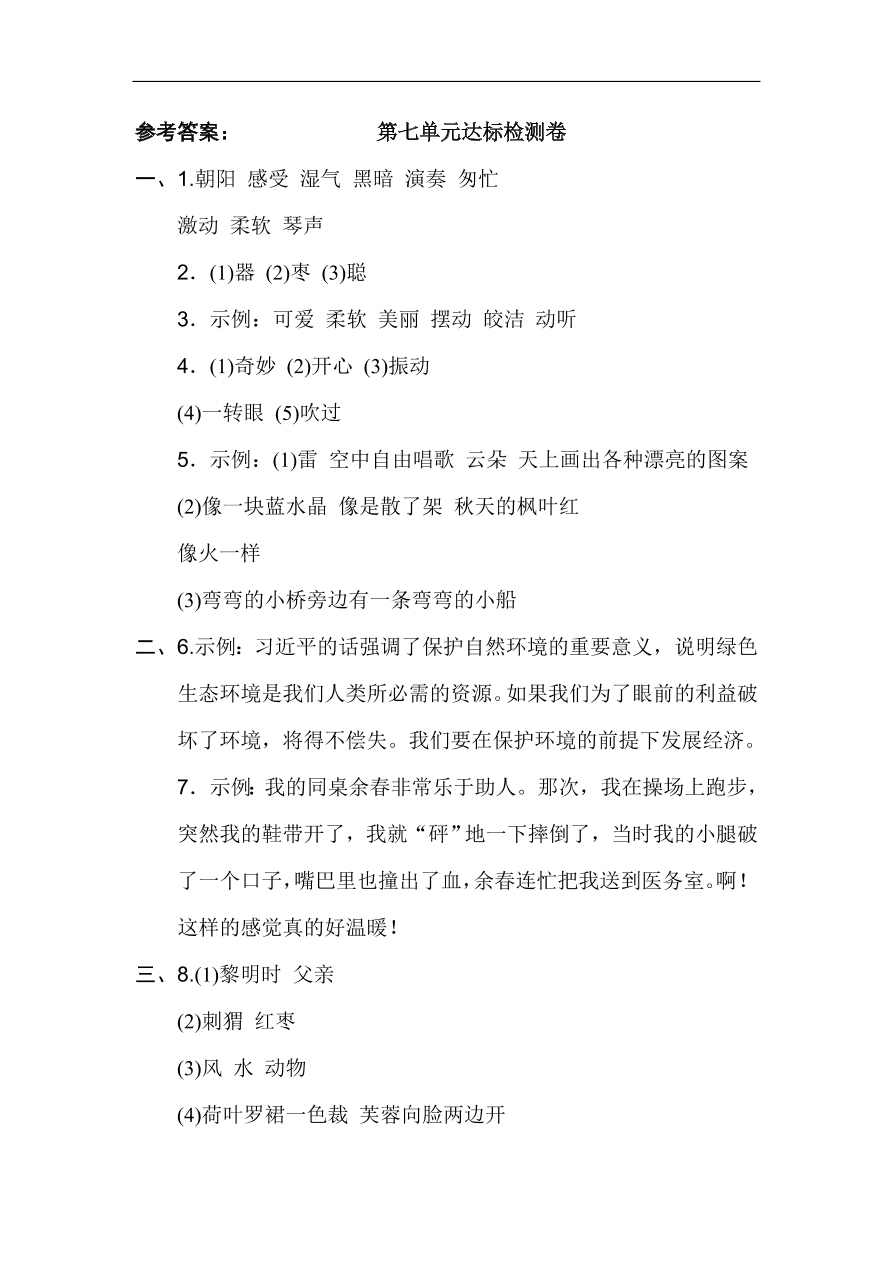 参考答案：　　　　第七单元达标检测卷

一、1.朝阳 感受 湿气 黑暗 演奏 匆忙

激动 柔软 琴声

2．(1)器 (2)枣 (3)聪

3．示例：可爱 柔软 美丽 摆动 皎洁 动听

4．(1)奇妙 (2)开心 (3)振动

(4)一转眼 (5)吹过

5．示例：(1)雷 空中自由唱歌 云朵 天上画出各种漂亮的图案

(2)像一块蓝水晶 像是散了架 秋天的枫叶红

像火一样

(3)弯弯的小桥旁边有一条弯弯的小船

二、6.示例：习近平的话强调了保护自然环境的重要意义，说明绿色生态环境是我们人类所必需的资源。如果我们为了眼前的利益破坏了环境，将得不偿失。我们要在保护环境的前提下发展经济。

7．示例：我的同桌余春非常乐于助人。那次，我在操场上跑步，突然我的鞋带开了，我就“砰”地一下摔倒了，当时我的小腿破了一个口子，嘴巴里也撞出了血，余春连忙把我送到医务室。啊！这样的感觉真的好温暖！

三、8.(1)黎明时 父亲

(2)刺猬 红枣

(3)风 水 动物

(4)荷叶罗裙一色裁 芙蓉向脸两边开